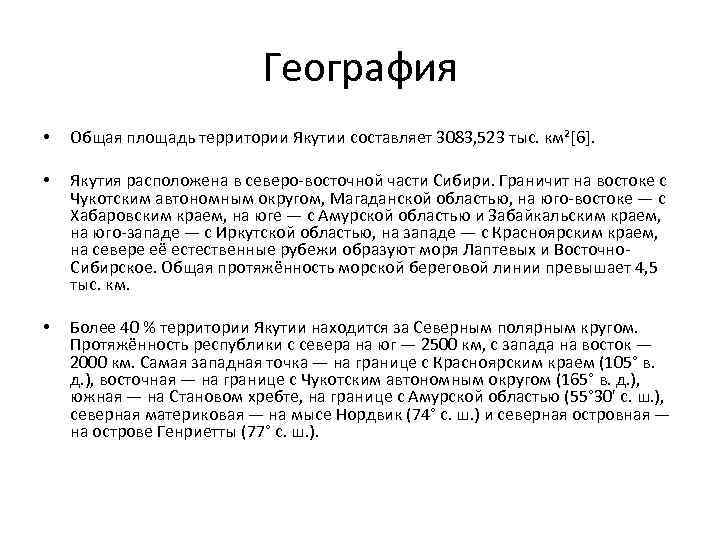 География

• Общая площадь территории Якутии составляет 3083,523 тыс. км²[6].

• Якутия расположена в северо-восточной части Сибири. Граничит на востоке с Чукотским автономным округом, Магаданской областью, на юго-востоке — с Хабаровским краем, на юге — с Амурской областью и Забайкальским краем, на юго-западе — с Иркутской областью, на западе — с Красноярским краем, на севере её естественные рубежи образуют моря Лаптевых и Восточно-Сибирское. Общая протяжённость морской береговой линии превышает 4,5 тыс. км.

• Более 40 % территории Якутии находится за Северным полярным кругом. Протяжённость республики с севера на юг — 2500 км, с запада на восток — 2000 км. Самая западная точка — на границе с Красноярским краем (105° в. д.), восточная — на границе с Чукотским автономным округом (165° в. д.), южная — на Становом хребте, на границе с Амурской областью (55°30′ с. ш.), северная материковая — на мысе Нордвик (74° с. ш.) и северная островная — на острове Генриетты (77° с. ш.).